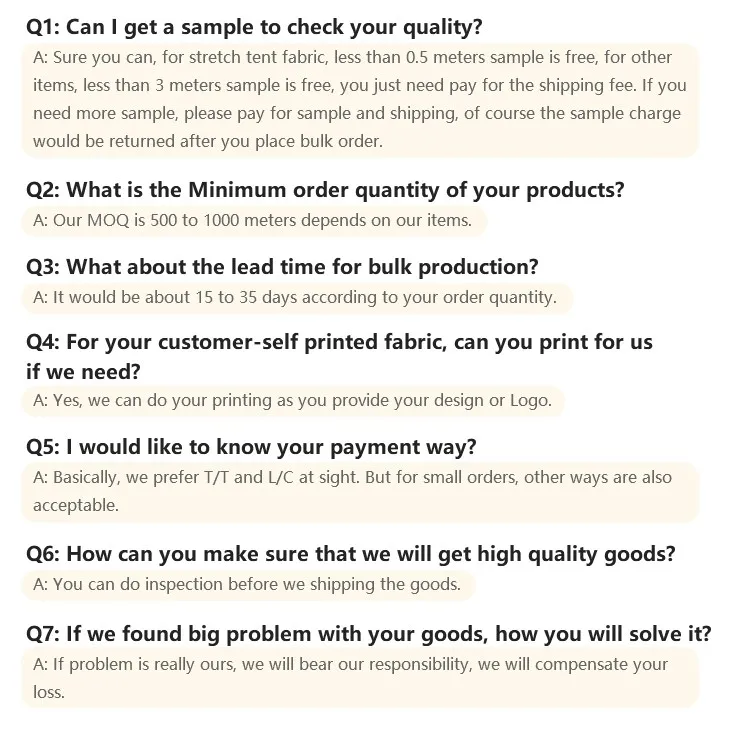 Q1: Can I get a sample to check your quality?

A: Sure you can, for stretch tent fabric, less than 0.5 meters sample is free, for other items, less than 3 meters sample is free, you just need pay for the shipping fee. If you need more sample, please pay for sample and shipping, of course the sample charge would be returned after you place bulk order.

Q2: What is the Minimum order quantity of your products?

A: Our MOQ is 500 to 1000 meters depends on our items.

Q3: What about the lead time for bulk production?

A: It would be about 15 to 35 days according to your order quantity.

Q4: For your customer-self printed fabric, can you print for us if we need?

A: Yes, we can do your printing as you provide your design or Logo.

Q5: I would like to know your payment way?

A: Basically, we prefer T/T and L/C at sight. But for small orders, other ways are also acceptable.

Q6: How can you make sure that we will get high quality goods?

A: You can do inspection before we shipping the goods.

Q7: If we found big problem with your goods, how you will solve it?

A: If problem is really ours, we will bear our responsibility, we will compensate your loss.